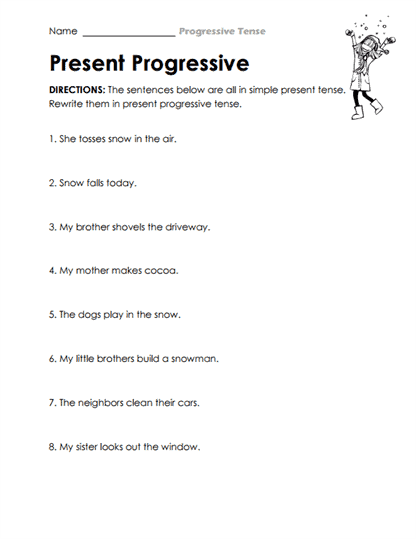 Name ________________ Progressive Tense

Present Progressive

DIRECTIONS: The sentences below are all in simple present tense. Rewrite them in present progressive tense.

1. She tosses snow in the air.

2. Snow falls today.

3. My brother shovels the driveway.

4. My mother makes cocoa.

5. The dogs play in the snow.

6. My little brothers build a snowman.

7. The neighbors clean their cars.

8. My sister looks out the window.